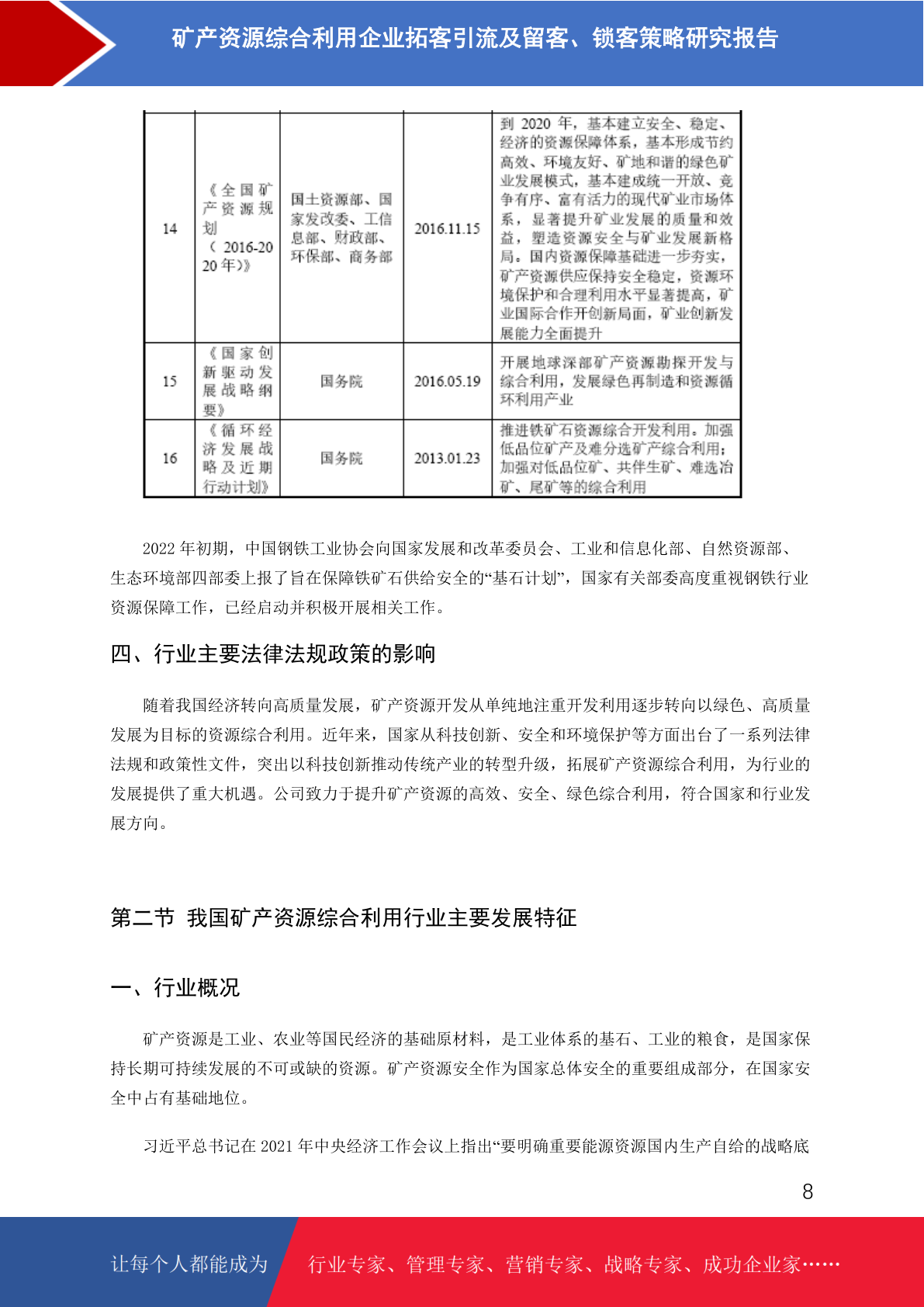 矿产资源综合利用企业拓客引流及留客、锁客策略研究报告

| 14 | 《全国矿产资源规划（2016-2020年）》 | 国土资源部、国家发改委、工信息部、财政部、环保部、商务部 | 2016.11.15 | 到 2020 年，基本建立安全、稳定、经济的资源保障体系，基本形成节约高效、环境友好、矿地和谐的绿色矿业发展模式，基本建成统一开放、竞争有序、富有活力的现代矿业市场体系，显著提升矿业发展的质量和效益，塑造资源安全与矿业发展新格局。国内资源保障基础进一步夯实，矿产资源供应保持安全稳定，资源环境保护和合理利用水平显著提高，矿业国际合作开创新局面，矿业创新发展能力全面提升 |
|---|---|---|---|---|
| 15 | 《国家创新驱动发展战略纲要》 | 国务院 | 2016.05.19 | 开展地球深部矿产资源勘探开发与综合利用，发展绿色再制造和资源循环利用产业 |
| 16 | 《循环经济发展战略及近期行动计划》 | 国务院 | 2013.01.23 | 推进铁矿石资源综合开发利用。加强低品位矿产及难分选矿产综合利用；加强对低品位矿、共伴生矿、难选冶矿、尾矿等的综合利用 |

2022 年初期，中国钢铁工业协会向国家发展和改革委员会、工业和信息化部、自然资源部、生态环境部四部委上报了旨在保障铁矿石供给安全的“基石计划”，国家有关部委高度重视钢铁行业资源保障工作，已经启动并积极开展相关工作。

四、行业主要法律法规政策的影响

随着我国经济转向高质量发展，矿产资源开发从单纯地注重开发利用逐步转向以绿色、高质量发展为目标的资源综合利用。近年来，国家从科技创新、安全和环境保护等方面出台了一系列法律法规和政策性文件，突出以科技创新推动传统产业的转型升级，拓展矿产资源综合利用，为行业的发展提供了重大机遇。公司致力于提升矿产资源的高效、安全、绿色综合利用，符合国家和行业发展方向。

第二节 我国矿产资源综合利用行业主要发展特征

一、行业概况

矿产资源是工业、农业等国民经济的基础原材料，是工业体系的基石、工业的粮食，是国家保持长期可持续发展的不可或缺的资源。矿产资源安全作为国家总体安全的重要组成部分，在国家安全中占有基础地位。

习近平总书记在 2021 年中央经济工作会议上指出“要明确重要能源资源国内生产自给的战略底

8

让每个人都能成为 行业专家、管理专家、营销专家、战略专家、成功企业家……